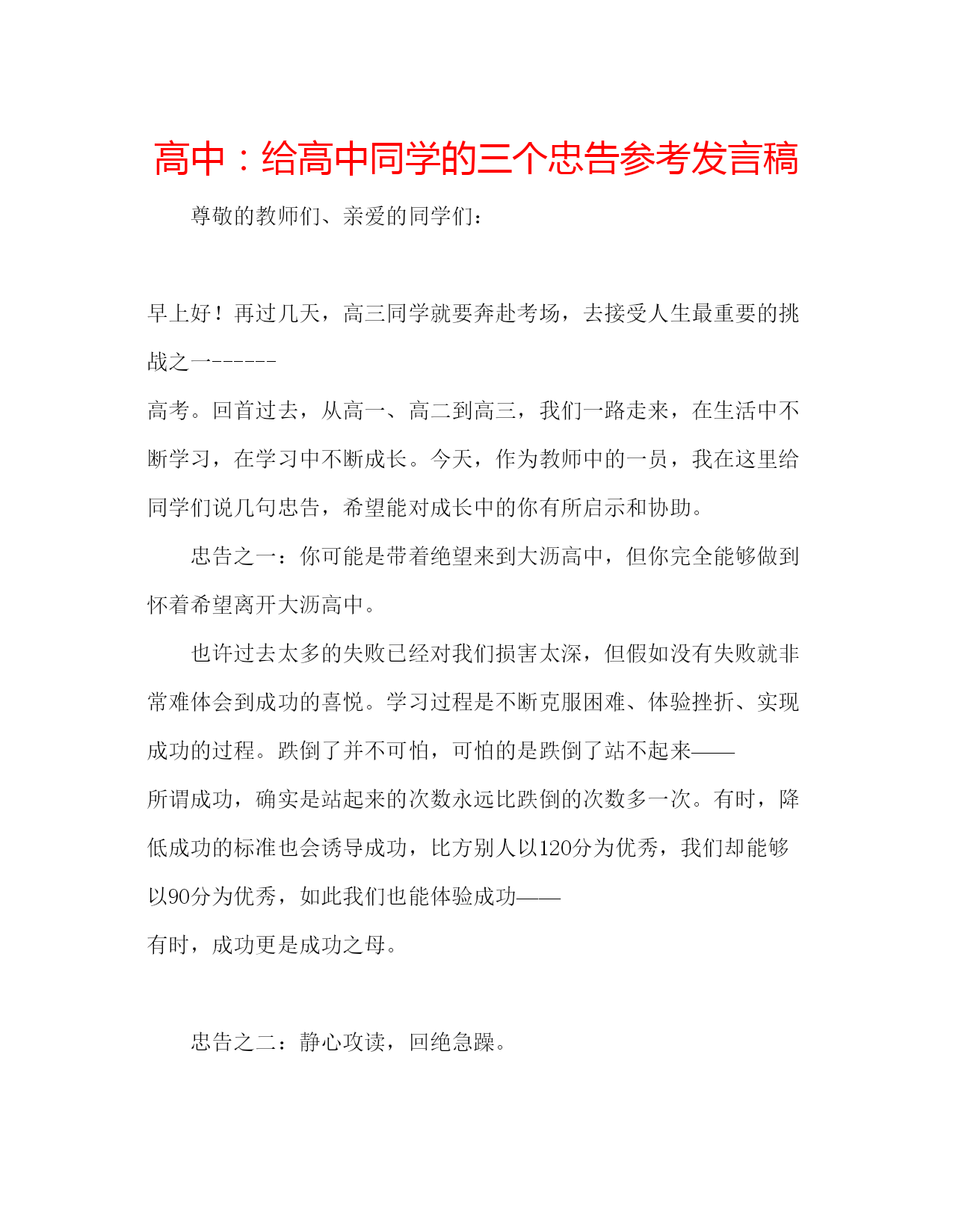 高中：给高中同学的三个忠告参考发言稿

尊敬的教师们、亲爱的同学们：

早上好！再过几天，高三同学就要奔赴考场，去接受人生最重要的挑战之一------
高考。回首过去，从高一、高二到高三，我们一路走来，在生活中不断学习，在学习中不断成长。今天，作为教师中的一员，我在这里给同学们说几句忠告，希望能对成长中的你有所启示和协助。

忠告之一：你可能是带着绝望来到大沥高中，但你完全能够做到怀着希望离开大沥高中。

也许过去太多的失败已经对我们损害太深，但假如没有失败就非常难体会到成功的喜悦。学习过程是不断克服困难、体验挫折、实现成功的过程。跌倒了并不可怕，可怕的是跌倒了站不起来——
所谓成功，确实是站起来的次数永远比跌倒的次数多一次。有时，降低成功的标准也会诱导成功，比方别人以120分为优秀，我们却能够以90分为优秀，如此我们也能体验成功——
有时，成功更是成功之母。

忠告之二：静心攻读，回绝急躁。